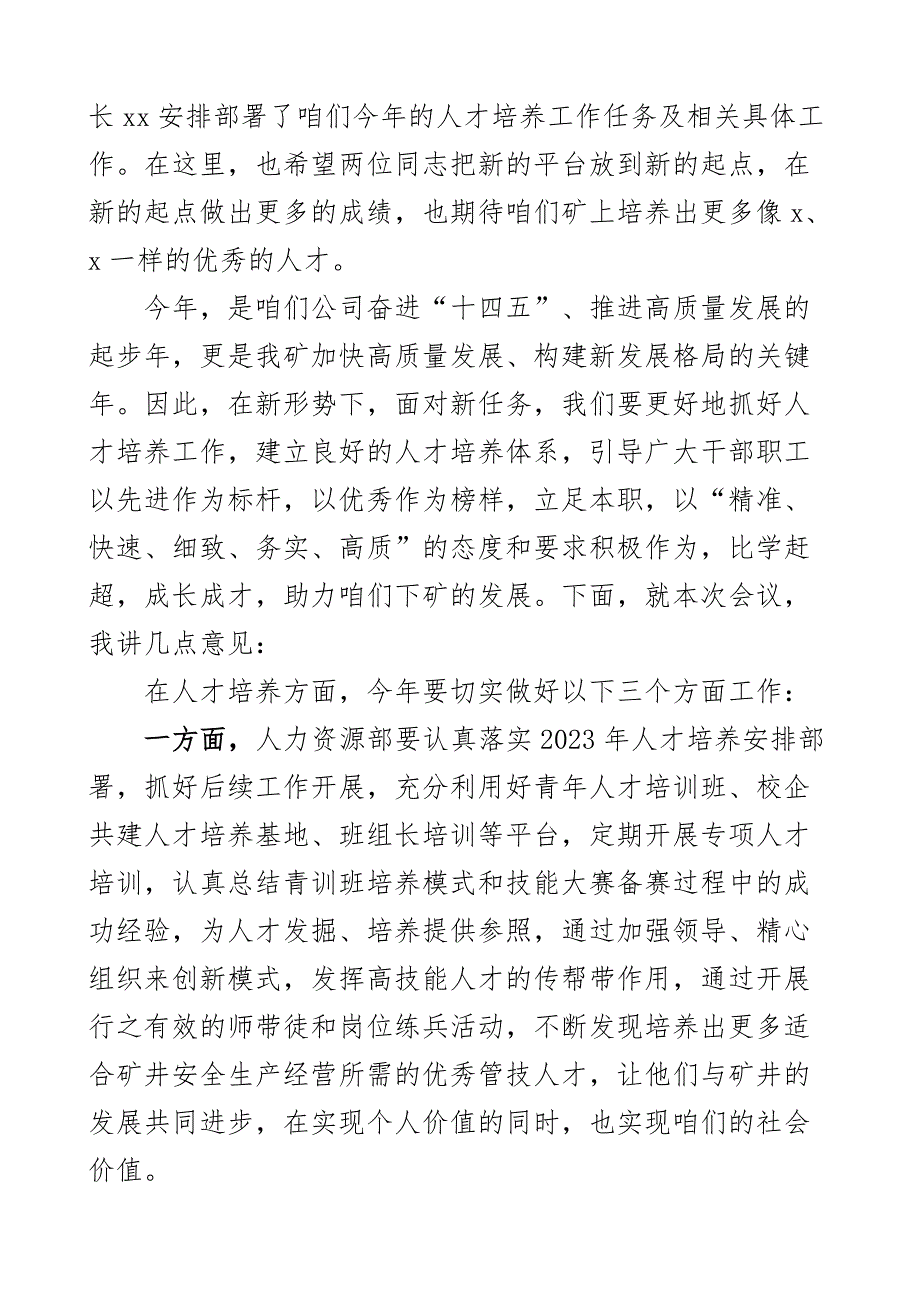 长 xx 安排部署了咱们今年的人才培养工作任务及相关具体工作。在这里，也希望两位同志把新的平台放到新的起点，在新的起点做出更多的成绩，也期待咱们矿上培养出更多像 x、x 一样的优秀的人才。

今年，是咱们公司奋进“十四五”、推进高质量发展的起步年，更是我矿加快高质量发展、构建新发展格局的关键年。因此，在新形势下，面对新任务，我们要更好地抓好人才培养工作，建立良好的人才培养体系，引导广大干部职工以先进作为标杆，以优秀作为榜样，立足本职，以“精准、快速、细致、务实、高质”的态度和要求积极作为，比学赶超，成长成才，助力咱们下矿的发展。下面，就本次会议，我讲几点意见：

在人才培养方面，今年要切实做好以下三个方面工作：

一方面，人力资源部要认真落实 2023 年人才培养安排部署，抓好后续工作开展，充分利用好青年人才培训班、校企共建人才培养基地、班组长培训等平台，定期开展专项人才培训，认真总结青训班培养模式和技能大赛备赛过程中的成功经验，为人才发掘、培养提供参照，通过加强领导、精心组织来创新模式，发挥高技能人才的传帮带作用，通过开展行之有效的师带徒和岗位练兵活动，不断发现培养出更多适合矿井安全生产经营所需的优秀管技人才，让他们与矿井的发展共同进步，在实现个人价值的同时，也实现咱们的社会价值。